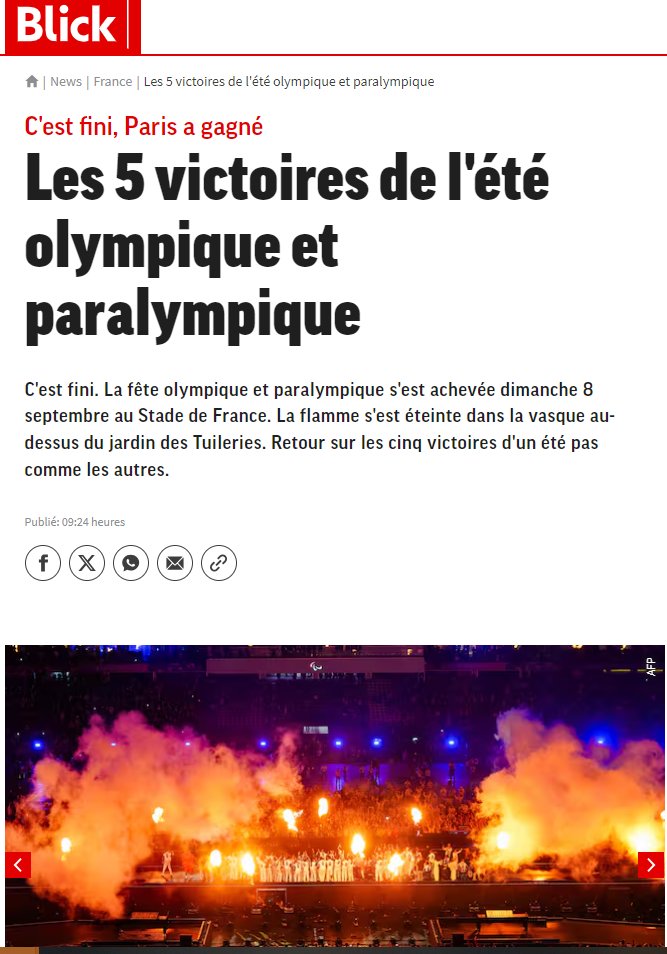 Blick

| News | France | Les 5 victoires de l'été olympique et paralympique

C'est fini, Paris a gagné

Les 5 victoires de l'été olympique et paralympique

C'est fini. La fête olympique et paralympique s'est achevée dimanche 8 septembre au Stade de France. La flamme s'est éteinte dans la vasque au-dessus du jardin des Tuileries. Retour sur les cinq victoires d'un été pas comme les autres.

Publié: 09:24 heures

AFP